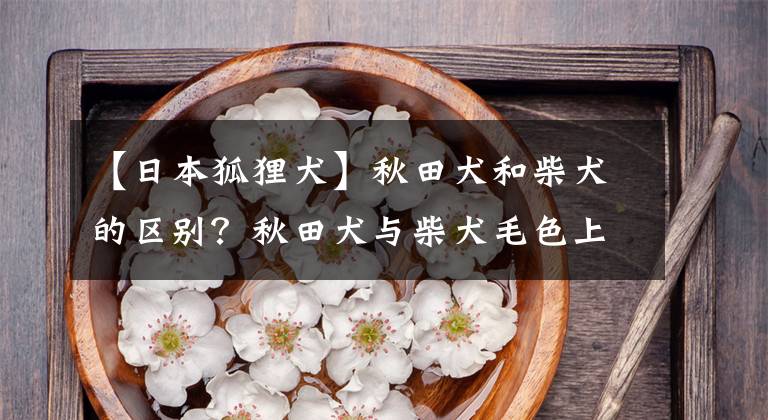 【日本狐狸犬】秋田犬和柴犬的区别？秋田犬与柴犬毛色上